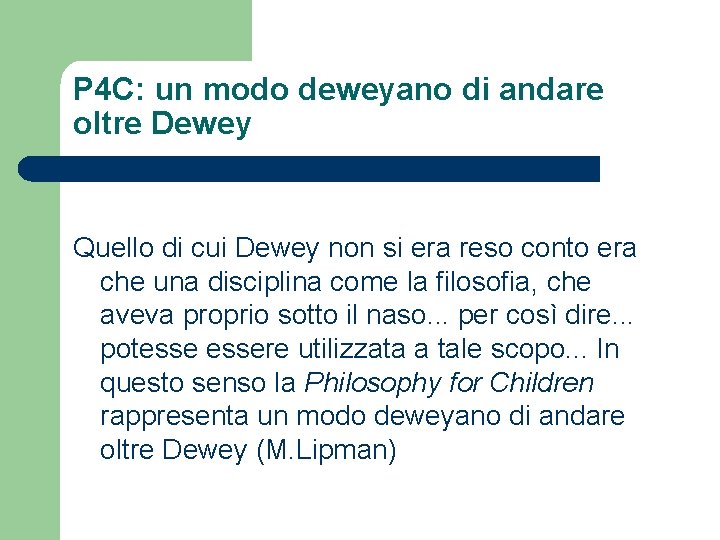 P4C: un modo deweyano di andare oltre Dewey

Quello di cui Dewey non si era reso conto era che una disciplina come la filosofia, che aveva proprio sotto il naso... per così dire... potesse essere utilizzata a tale scopo... In questo senso la Philosophy for Children rappresenta un modo deweyano di andare oltre Dewey (M.Lipman)